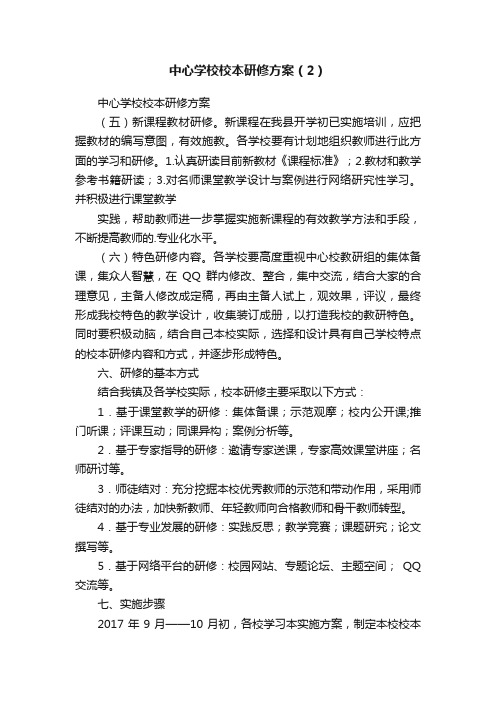 中心学校校本研修方案（2）

中心学校校本研修方案

（五）新课程教材研修。新课程在我县开学初已实施培训，应把握教材的编写意图，有效施教。各学校要有计划地组织教师进行此方面的学习和研修。1.认真研读目前新教材《课程标准》；2.教材和教学参考书籍研读；3.对名师课堂教学设计与案例进行网络研究性学习。并积极进行课堂教学

实践，帮助教师进一步掌握实施新课程的有效教学方法和手段，不断提高教师的.专业化水平。

（六）特色研修内容。各学校要高度重视中心校教研组的集体备课，集众人智慧，在 QQ 群内修改、整合，集中交流，结合大家的合理意见，主备人修改成定稿，再由主备人试上，观效果，评议，最终形成我校特色的教学设计，收集装订成册，以打造我校的教研特色。同时要积极动脑，结合自己本校实际，选择和设计具有自己学校特点的校本研修内容和方式，并逐步形成特色。

六、研修的基本方式

结合我镇及各学校实际，校本研修主要采取以下方式：

1．基于课堂教学的研修：集体备课；示范观摩；校内公开课;推门听课；评课互动；同课异构；案例分析等。

2．基于专家指导的研修：邀请专家送课，专家高效课堂讲座；名师研讨等。

3．师徒结对：充分挖掘本校优秀教师的示范和带动作用，采用师徒结对的办法，加快新教师、年轻教师向合格教师和骨干教师转型。

4．基于专业发展的研修：实践反思；教学竞赛；课题研究；论文撰写等。

5．基于网络平台的研修：校园网站、专题论坛、主题空间； QQ 交流等。

七、实施步骤

2017 年 9 月——10 月初，各校学习本实施方案，制定本校校本